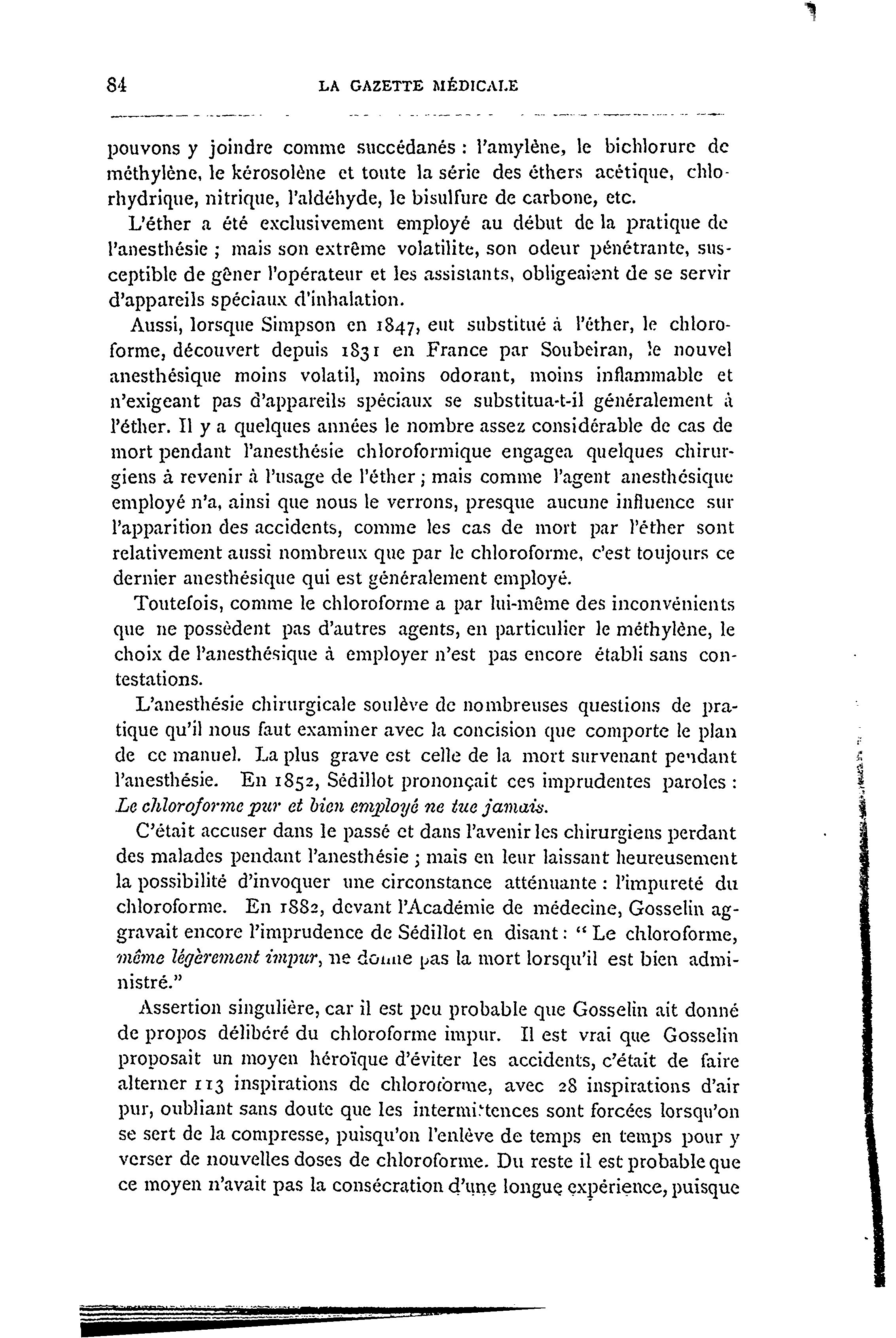 84 LA GAZETTE MÉDICALE

pouvons y joindre comme succédanés : l'amylène, le bichlorure de méthylène, le kérosolène et toute la série des éthers acétique, chlorhydrique, nitrique, l'aldéhyde, le bisulfure de carbone, etc.

L'éther a été exclusivement employé au début de la pratique de l'anesthésie ; mais son extrême volatilite, son odeur pénétrante, susceptible de gêner l'opérateur et les assistants, obligeaient de se servir d'appareils spéciaux d'inhalation.

Aussi, lorsque Simpson en 1847, eut substitué à l'éther, le chloroforme, découvert depuis 1831 en France par Soubeiran, le nouvel anesthésique moins volatil, moins odorant, moins inflammable et n'exigeant pas d'appareils spéciaux se substitua-t-il généralement à l'éther. Il y a quelques années le nombre assez considérable de cas de mort pendant l'anesthésie chloroformique engagea quelques chirurgiens à revenir à l'usage de l'éther ; mais comme l'agent anesthésique employé n'a, ainsi que nous le verrons, presque aucune influence sur l'apparition des accidents, comme les cas de mort par l'éther sont relativement aussi nombreux que par le chloroforme, c'est toujours ce dernier anesthésique qui est généralement employé.

Toutefois, comme le chloroforme a par lui-même des inconvénients que ne possèdent pas d'autres agents, en particulier le méthylène, le choix de l'anesthésique à employer n'est pas encore établi sans contestations.

L'anesthésie chirurgicale soulève de nombreuses questions de pratique qu'il nous faut examiner avec la concision que comporte le plan de ce manuel. La plus grave est celle de la mort survenant pendant l'anesthésie. En 1852, Sédillot prononçait ces imprudentes paroles : Le chloroforme pur et bien employé ne tue jamais.

C'était accuser dans le passé et dans l'avenir les chirurgiens perdant des malades pendant l'anesthésie ; mais en leur laissant heureusement la possibilité d'invoquer une circonstance atténuante : l'impureté du chloroforme. En 1882, devant l'Académie de médecine, Gosselin aggravait encore l'imprudence de Sédillot en disant : " Le chloroforme, même légèrement impur, ne donne pas la mort lorsqu'il est bien administré."

Assertion singulière, car il est peu probable que Gosselin ait donné de propos délibéré du chloroforme impur. Il est vrai que Gosselin proposait un moyen héroïque d'éviter les accidents, c'était de faire alterner 113 inspirations de chloroforme, avec 28 inspirations d'air pur, oubliant sans doute que les intermittences sont forcées lorsqu'on se sert de la compresse, puisqu'on l'enlève de temps en temps pour y verser de nouvelles doses de chloroforme. Du reste il est probable que ce moyen n'avait pas la consécration d'une longue expérience, puisque